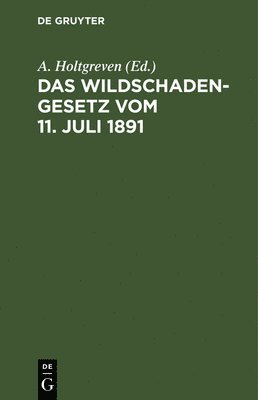 DE GRUYTER

A. Holtgreven (Ed.)

DAS WILDSCHADENGESETZ VOM 11. JULI 1891

DE
G